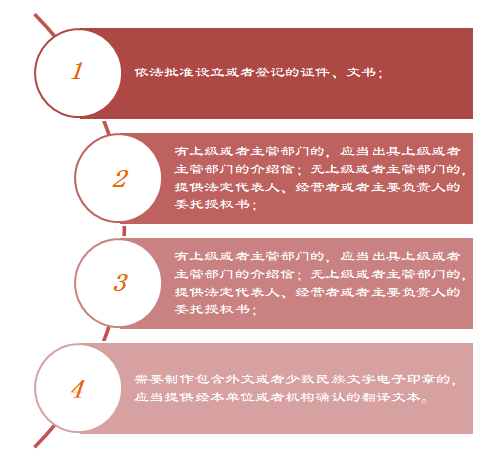 1

依法批准设立或者登记的证件、文书;

2

有上级或者主管部门的，应当出具上级或者主管部门的介绍信；无上级或者主管部门的，提供法定代表人、经营者或者主要负责人的委托授权书;

3

有上级或者主管部门的，应当出具上级或者主管部门的介绍信；无上级或者主管部门的，提供法定代表人、经营者或者主要负责人的委托授权书;

4

需要制作包含外文或者少数民族文字电子印章的，应当提供经本单位或者机构确认的翻译文本。